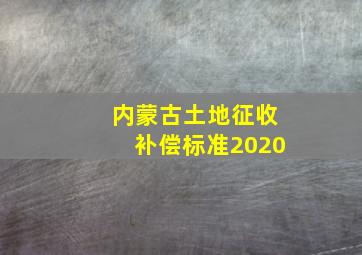 内蒙古土地征收补偿标准2020